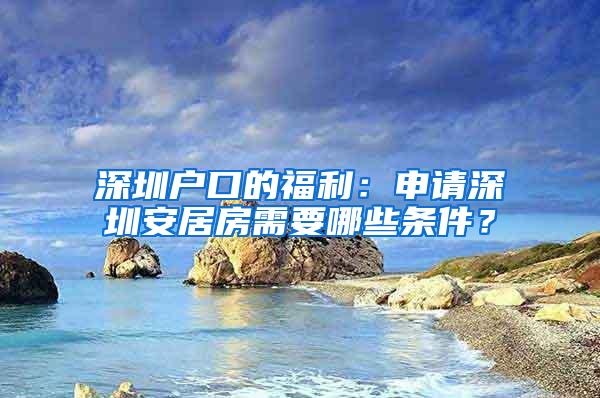 深圳户口的福利：申请深圳安居房需要哪些条件？